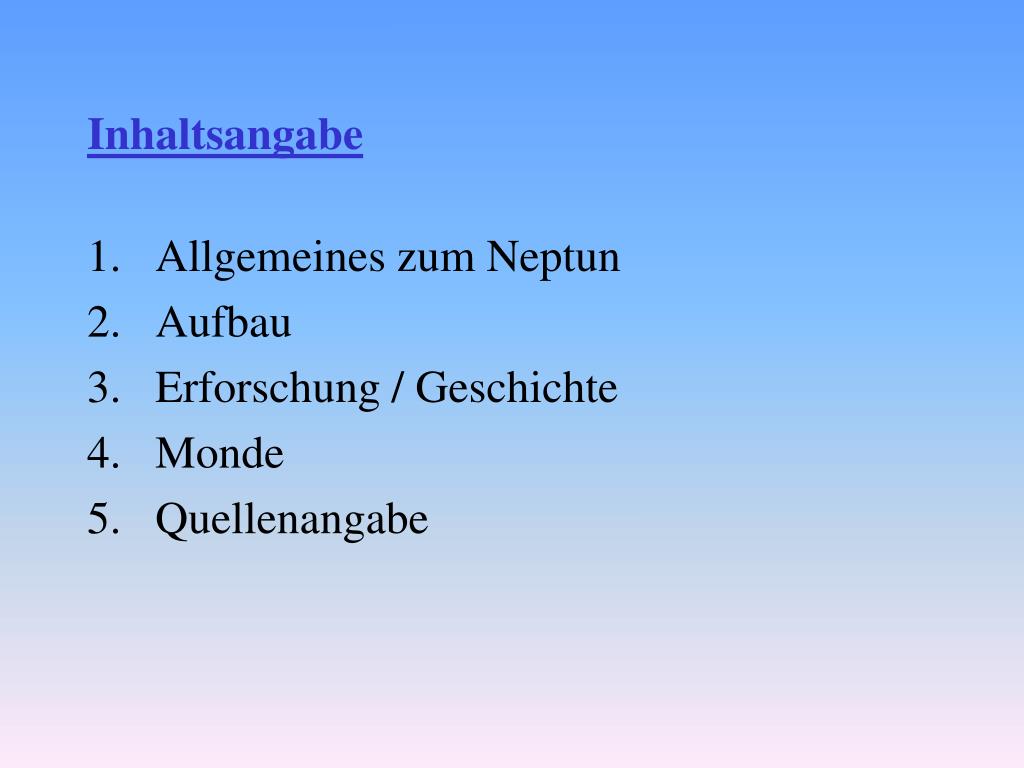 Inhaltsangabe

1. Allgemeines zum Neptun
2. Aufbau
3. Erforschung / Geschichte
4. Monde
5. Quellenangabe